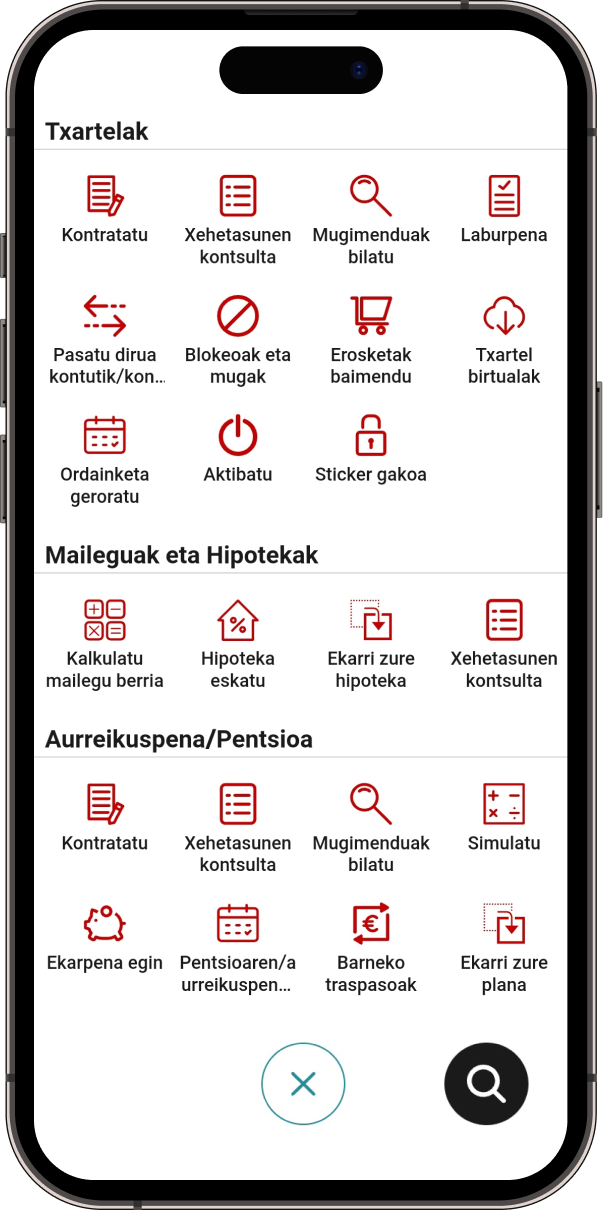 Txartelak

Kontratatu

Xehetasunen kontsulta

Mugimenduak bilatu

Laburpena

Pasatu dirua kontutik/kon...

Blokeoak eta mugak

Erosketak baimendu

Txartel birtualak

Ordainketa geroratu

Aktibatu

Sticker gakoa

Maileguak eta Hipotekak

Kalkulatu mailegu berria

Hipoteka eskatu

Ekarri zure hipoteka

Xehetasunen kontsulta

Aurreikuspena/Pentsioa

Kontratatu

Xehetasunen kontsulta

Mugimenduak bilatu

Simulatu

Ekarpena egin

Pentsioaren/a urreikuspen...

Barneko traspasoak

Ekarri zure plana